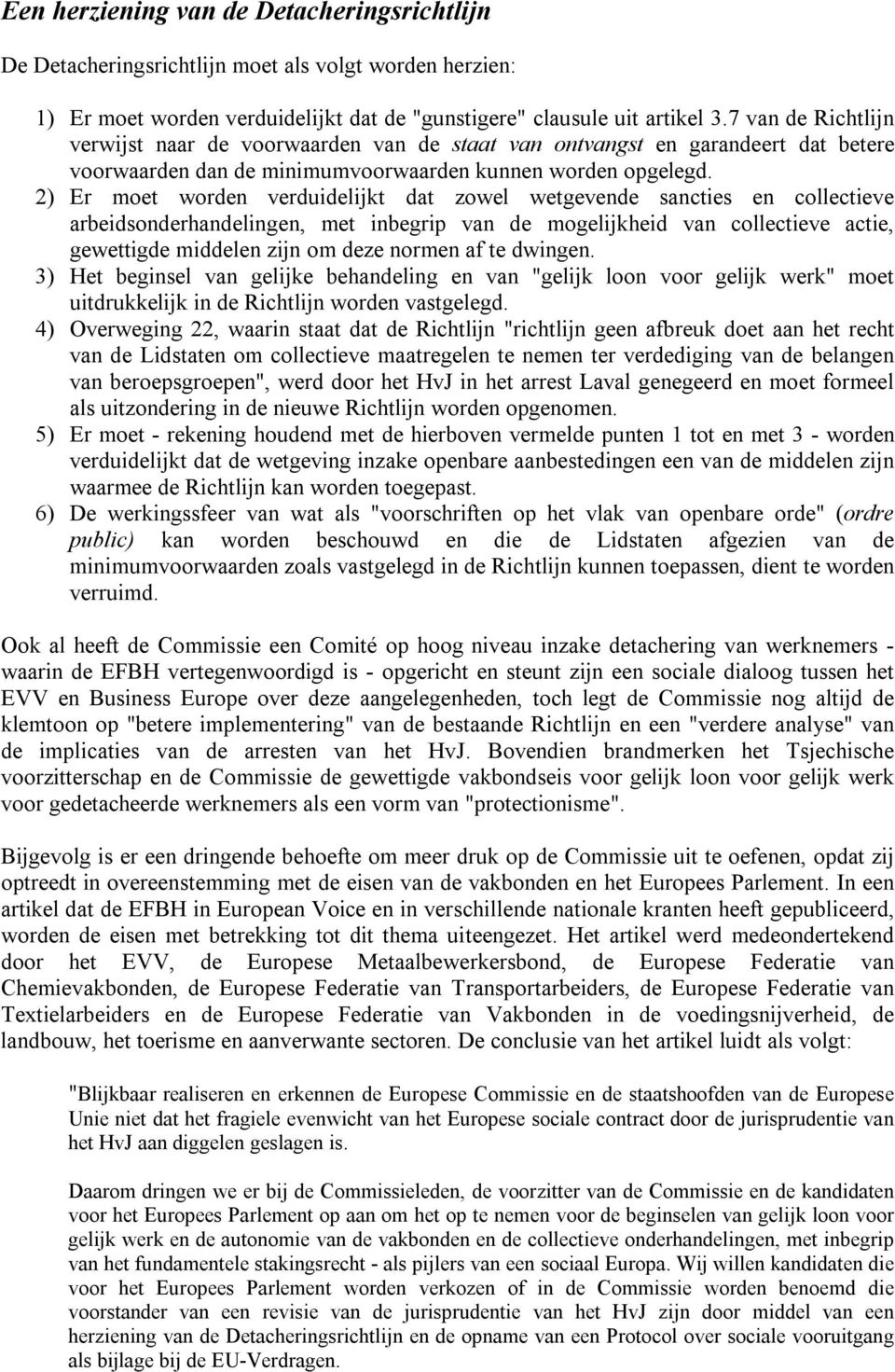 Een herziening van de Detacheringsrichtlijn

De Detacheringsrichtlijn moet als volgt worden herzien:

1) Er moet worden verduidelijkt dat de "gunstigere" clausule uit artikel 3.7 van de Richtlijn verwijst naar de voorwaarden van de staat van ontvangst en garandeert dat betere voorwaarden dan de minimumvoorwaarden kunnen worden opgelegd.
2) Er moet worden verduidelijkt dat zowel wetgevende sancties en collectieve arbeidsonderhandelingen, met inbegrip van de mogelijkheid van collectieve actie, gewettigde middelen zijn om deze normen af te dwingen.
3) Het beginsel van gelijke behandeling en van "gelijk loon voor gelijk werk" moet uitdrukkelijk in de Richtlijn worden vastgelegd.
4) Overweging 22, waarin staat dat de Richtlijn "richtlijn geen afbreuk doet aan het recht van de Lidstaten om collectieve maatregelen te nemen ter verdediging van de belangen van beroepsgroepen", werd door het HvJ in het arrest Laval genegeerd en moet formeel als uitzondering in de nieuwe Richtlijn worden opgenomen.
5) Er moet - rekening houdend met de hierboven vermelde punten 1 tot en met 3 - worden verduidelijkt dat de wetgeving inzake openbare aanbestedingen een van de middelen zijn waarmee de Richtlijn kan worden toegepast.
6) De werkingssfeer van wat als "voorschriften op het vlak van openbare orde" (ordre public) kan worden beschouwd en die de Lidstaten afgezien van de minimumvoorwaarden zoals vastgelegd in de Richtlijn kunnen toepassen, dient te worden verruimd.

Ook al heeft de Commissie een Comité op hoog niveau inzake detachering van werknemers - waarin de EFBH vertegenwoordigd is - opgericht en steunt zijn een sociale dialoog tussen het EVV en Business Europe over deze aangelegenheden, toch legt de Commissie nog altijd de klemtoon op "betere implementering" van de bestaande Richtlijn en een "verdere analyse" van de implicaties van de arresten van het HvJ. Bovendien brandmerken het Tsjechische voorzitterschap en de Commissie de gewettigde vakbondseis voor gelijk loon voor gelijk werk voor gedetacheerde werknemers als een vorm van "protectionisme".

Bijgevolg is er een dringende behoefte om meer druk op de Commissie uit te oefenen, opdat zij optreedt in overeenstemming met de eisen van de vakbonden en het Europees Parlement. In een artikel dat de EFBH in European Voice en in verschillende nationale kranten heeft gepubliceerd, worden de eisen met betrekking tot dit thema uiteengezet. Het artikel werd medeondertekend door het EVV, de Europese Metaalbewerkersbond, de Europese Federatie van Chemievakbonden, de Europese Federatie van Transportarbeiders, de Europese Federatie van Textielarbeiders en de Europese Federatie van Vakbonden in de voedingsnijverheid, de landbouw, het toerisme en aanverwante sectoren. De conclusie van het artikel luidt als volgt:

"Blijkbaar realiseren en erkennen de Europese Commissie en de staatshoofden van de Europese Unie niet dat het fragiele evenwicht van het Europese sociale contract door de jurisprudentie van het HvJ aan diggelen geslagen is.

Daarom dringen we er bij de Commissieleden, de voorzitter van de Commissie en de kandidaten voor het Europees Parlement op aan om het op te nemen voor de beginselen van gelijk loon voor gelijk werk en de autonomie van de vakbonden en de collectieve onderhandelingen, met inbegrip van het fundamentele stakingsrecht - als pijlers van een sociaal Europa. Wij willen kandidaten die voor het Europees Parlement worden verkozen of in de Commissie worden benoemd die voorstander van een revisie van de jurisprudentie van het HvJ zijn door middel van een herziening van de Detacheringsrichtlijn en de opname van een Protocol over sociale vooruitgang als bijlage bij de EU-Verdragen.